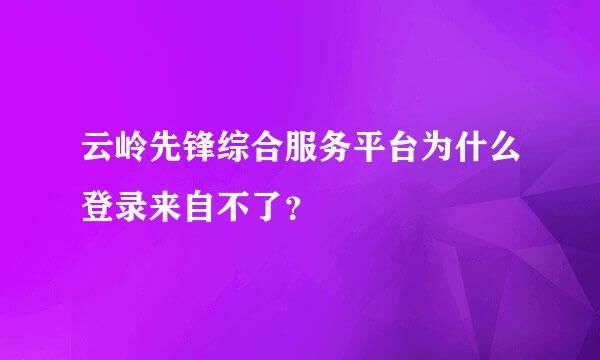 云岭先锋综合服务平台为什么登录来自不了?